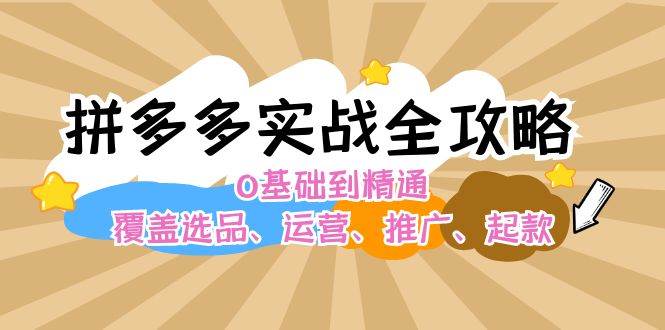 拼多多实战全攻略

0基础到精通

覆盖选品、运营、推广、起款